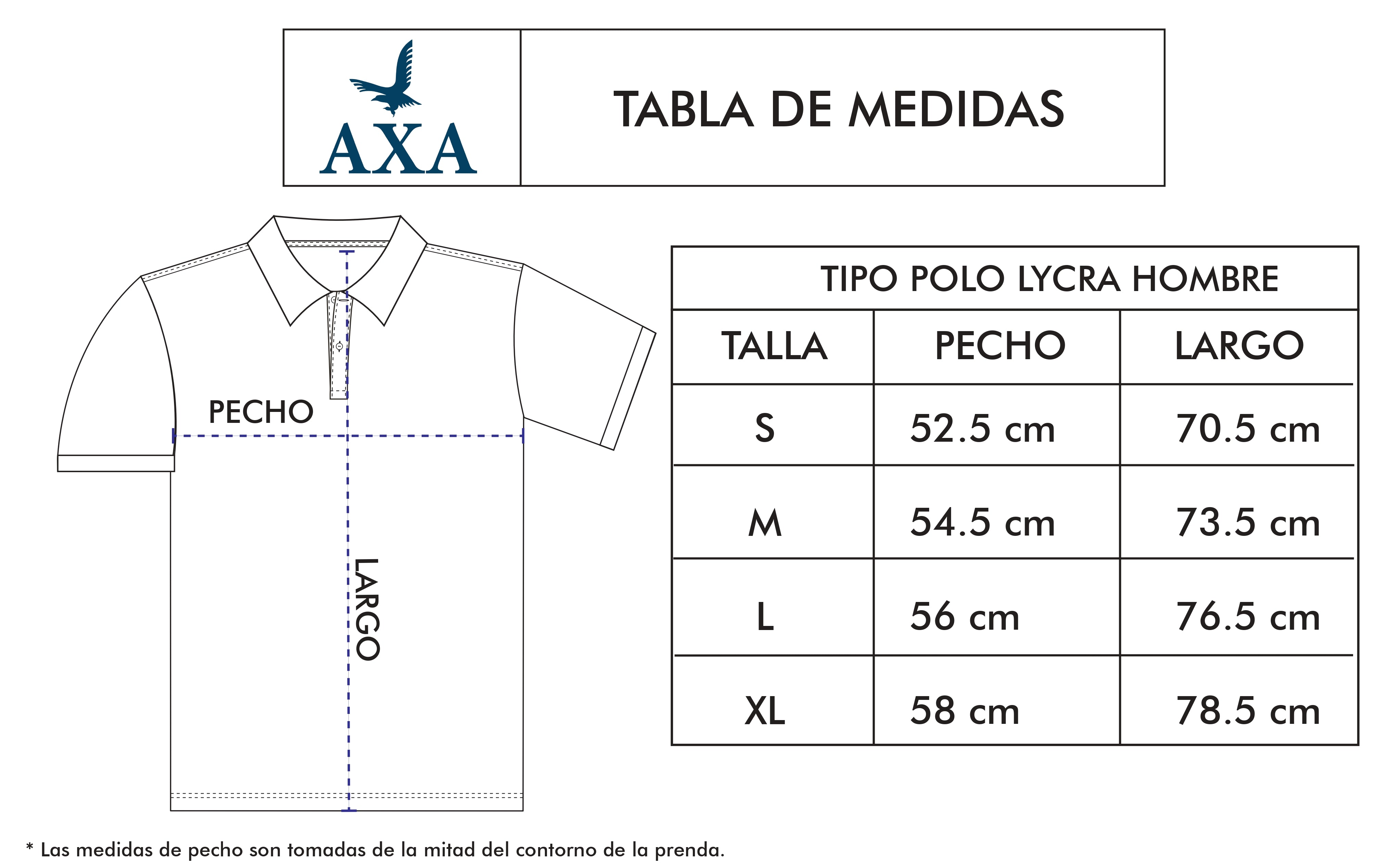 AXA

TABLA DE MEDIDAS

PECHO

LARGO

TIPO POLO LYCRA HOMBRE

| TALLA | PECHO | LARGO |
|---|---|---|
| S | 52.5 cm | 70.5 cm |
| M | 54.5 cm | 73.5 cm |
| L | 56 cm | 76.5 cm |
| XL | 58 cm | 78.5 cm |

* Las medidas de pecho son tomadas de la mitad del contorno de la prenda.